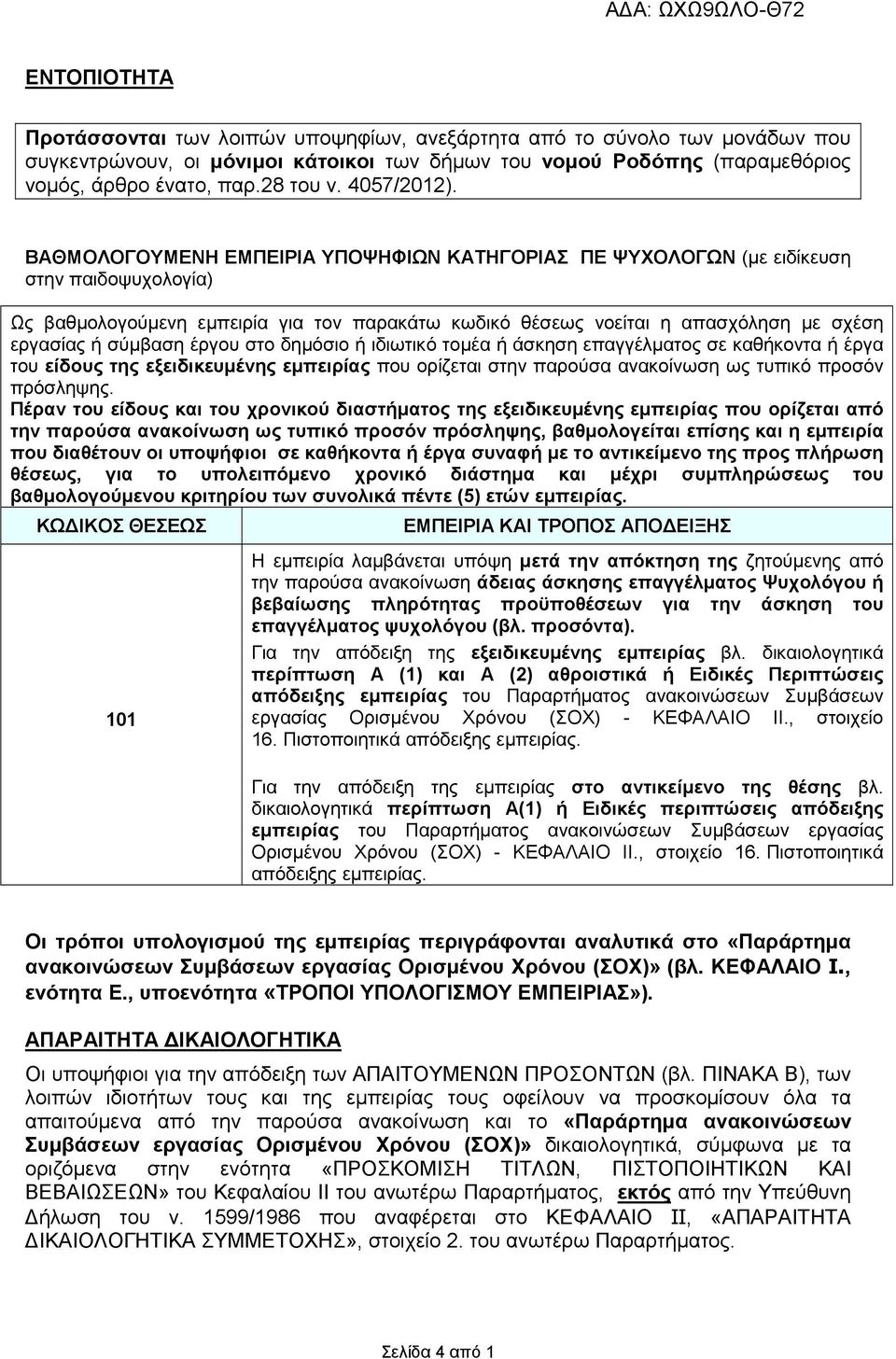 ΑΔΑ: ΩΧΩ9ΩΛΟ-Θ72

ΕΝΤΟΠΙΟΤΗΤΑ

Προτάσσονται των λοιπών υποψηφίων, ανεξάρτητα από το σύνολο των μονάδων που συγκεντρώνουν, οι μόνιμοι κάτοικοι των δήμων του νομού Ροδόπης (παραμεθόριος νομός, άρθρο ένατο, παρ.28 του ν. 4057/2012).

ΒΑΘΜΟΛΟΓΟΥΜΕΝΗ ΕΜΠΕΙΡΙΑ ΥΠΟΨΗΦΙΩΝ ΚΑΤΗΓΟΡΙΑΣ ΠΕ ΨΥΧΟΛΟΓΩΝ (με ειδίκευση στην παιδοψυχολογία)

Ως βαθμολογούμενη εμπειρία για τον παρακάτω κωδικό θέσεως νοείται η απασχόληση με σχέση εργασίας ή σύμβαση έργου στο δημόσιο ή ιδιωτικό τομέα ή άσκηση επαγγέλματος σε καθήκοντα ή έργα του είδους της εξειδικευμένης εμπειρίας που ορίζεται στην παρούσα ανακοίνωση ως τυπικό προσόν πρόσληψης.
Πέραν του είδους και του χρονικού διαστήματος της εξειδικευμένης εμπειρίας που ορίζεται από την παρούσα ανακοίνωση ως τυπικό προσόν πρόσληψης, βαθμολογείται επίσης και η εμπειρία που διαθέτουν οι υποψήφιοι σε καθήκοντα ή έργα συναφή με το αντικείμενο της προς πλήρωση θέσεως, για το υπολειπόμενο χρονικό διάστημα και μέχρι συμπληρώσεως του βαθμολογούμενου κριτηρίου των συνολικά πέντε (5) ετών εμπειρίας.

| ΚΩΔΙΚΟΣ ΘΕΣΕΩΣ | ΕΜΠΕΙΡΙΑ ΚΑΙ ΤΡΟΠΟΣ ΑΠΟΔΕΙΞΗΣ |
|---|---|
| 101 | Η εμπειρία λαμβάνεται υπόψη μετά την απόκτηση της ζητούμενης από την παρούσα ανακοίνωση άδειας άσκησης επαγγέλματος Ψυχολόγου ή βεβαίωσης πληρότητας προϋποθέσεων για την άσκηση του επαγγέλματος ψυχολόγου (βλ. προσόντα). Για την απόδειξη της εξειδικευμένης εμπειρίας βλ. δικαιολογητικά περίπτωση Α (1) και Α (2) αθροιστικά ή Ειδικές Περιπτώσεις απόδειξης εμπειρίας του Παραρτήματος ανακοινώσεων Συμβάσεων εργασίας Ορισμένου Χρόνου (ΣΟΧ) - ΚΕΦΑΛΑΙΟ ΙΙ., στοιχείο 16. Πιστοποιητικά απόδειξης εμπειρίας. Για την απόδειξη της εμπειρίας στο αντικείμενο της θέσης βλ. δικαιολογητικά περίπτωση Α(1) ή Ειδικές περιπτώσεις απόδειξης εμπειρίας του Παραρτήματος ανακοινώσεων Συμβάσεων εργασίας Ορισμένου Χρόνου (ΣΟΧ) - ΚΕΦΑΛΑΙΟ ΙΙ., στοιχείο 16. Πιστοποιητικά απόδειξης εμπειρίας. |

Οι τρόποι υπολογισμού της εμπειρίας περιγράφονται αναλυτικά στο «Παράρτημα ανακοινώσεων Συμβάσεων εργασίας Ορισμένου Χρόνου (ΣΟΧ)» (βλ. ΚΕΦΑΛΑΙΟ Ι., ενότητα Ε., υποενότητα «ΤΡΟΠΟΙ ΥΠΟΛΟΓΙΣΜΟΥ ΕΜΠΕΙΡΙΑΣ»).

ΑΠΑΡΑΙΤΗΤΑ ΔΙΚΑΙΟΛΟΓΗΤΙΚΑ

Οι υποψήφιοι για την απόδειξη των ΑΠΑΙΤΟΥΜΕΝΩΝ ΠΡΟΣΟΝΤΩΝ (βλ. ΠΙΝΑΚΑ Β), των λοιπών ιδιοτήτων τους και της εμπειρίας τους οφείλουν να προσκομίσουν όλα τα απαιτούμενα από την παρούσα ανακοίνωση και το «Παράρτημα ανακοινώσεων Συμβάσεων εργασίας Ορισμένου Χρόνου (ΣΟΧ)» δικαιολογητικά, σύμφωνα με τα οριζόμενα στην ενότητα «ΠΡΟΣΚΟΜΙΣΗ ΤΙΤΛΩΝ, ΠΙΣΤΟΠΟΙΗΤΙΚΩΝ ΚΑΙ ΒΕΒΑΙΩΣΕΩΝ» του Κεφαλαίου ΙΙ του ανωτέρω Παραρτήματος, εκτός από την Υπεύθυνη Δήλωση του ν. 1599/1986 που αναφέρεται στο ΚΕΦΑΛΑΙΟ ΙΙ, «ΑΠΑΡΑΙΤΗΤΑ ΔΙΚΑΙΟΛΟΓΗΤΙΚΑ ΣΥΜΜΕΤΟΧΗΣ», στοιχείο 2. του ανωτέρω Παραρτήματος.

Σελίδα 4 από 1